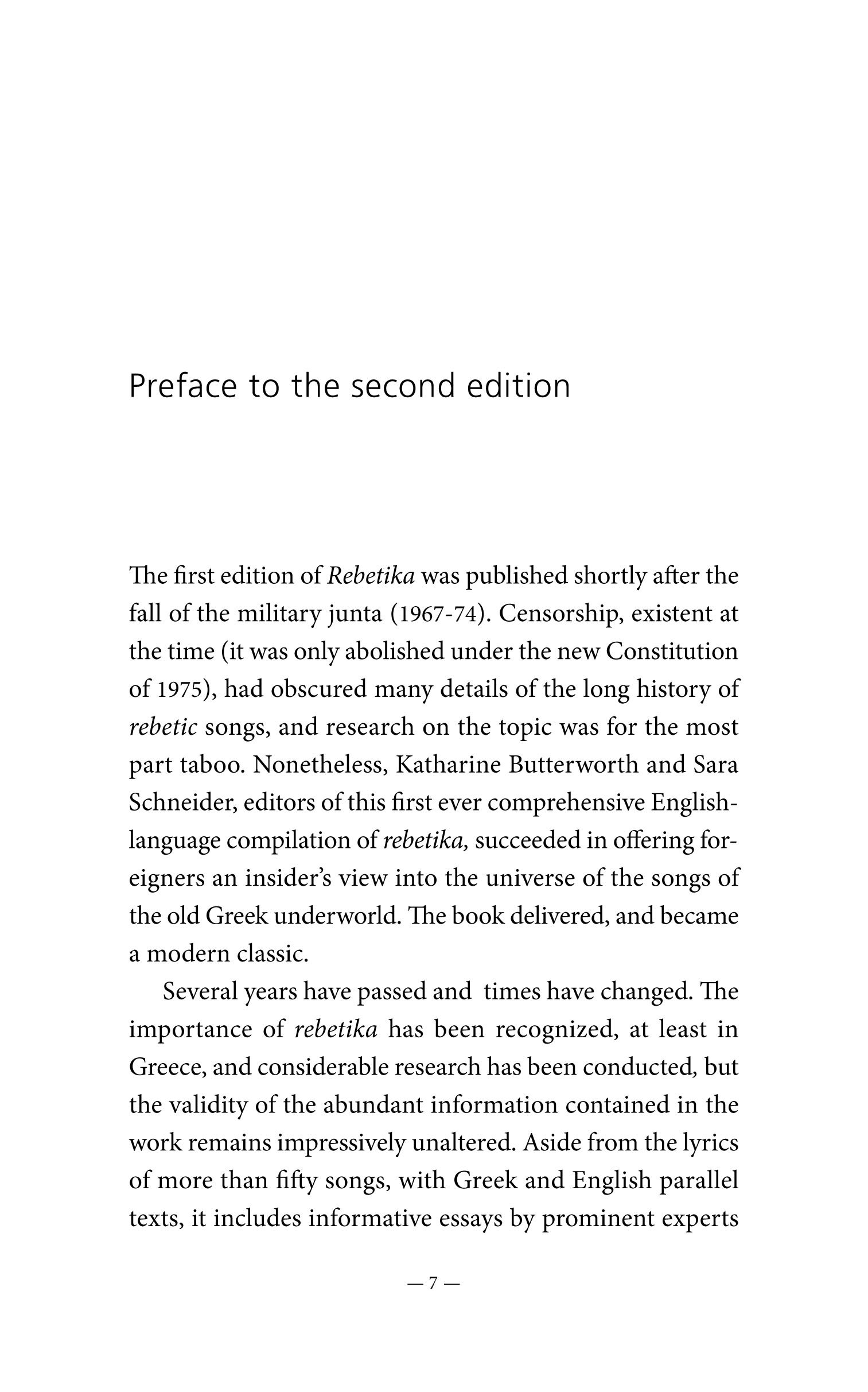 Preface to the second edition

The first edition of Rebetika was published shortly after the fall of the military junta (1967-74). Censorship, existent at the time (it was only abolished under the new Constitution of 1975), had obscured many details of the long history of rebetic songs, and research on the topic was for the most part taboo. Nonetheless, Katharine Butterworth and Sara Schneider, editors of this first ever comprehensive English-language compilation of rebetika, succeeded in offering foreigners an insider's view into the universe of the songs of the old Greek underworld. The book delivered, and became a modern classic.

Several years have passed and times have changed. The importance of rebetika has been recognized, at least in Greece, and considerable research has been conducted, but the validity of the abundant information contained in the work remains impressively unaltered. Aside from the lyrics of more than fifty songs, with Greek and English parallel texts, it includes informative essays by prominent experts

— 7 —